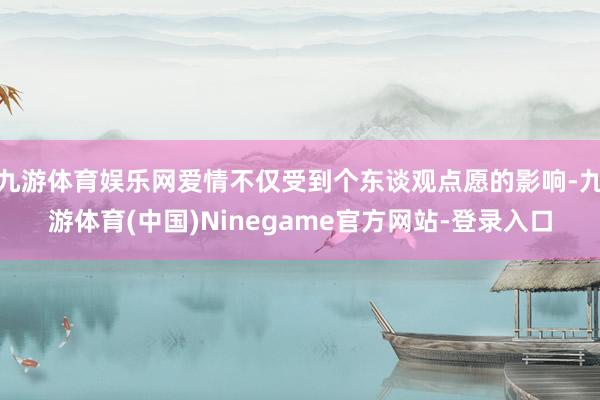 九游体育娱乐网爱情不仅受到个东谈观点愿的影响-九游体育(中国)Ninegame官方网站-登录入口